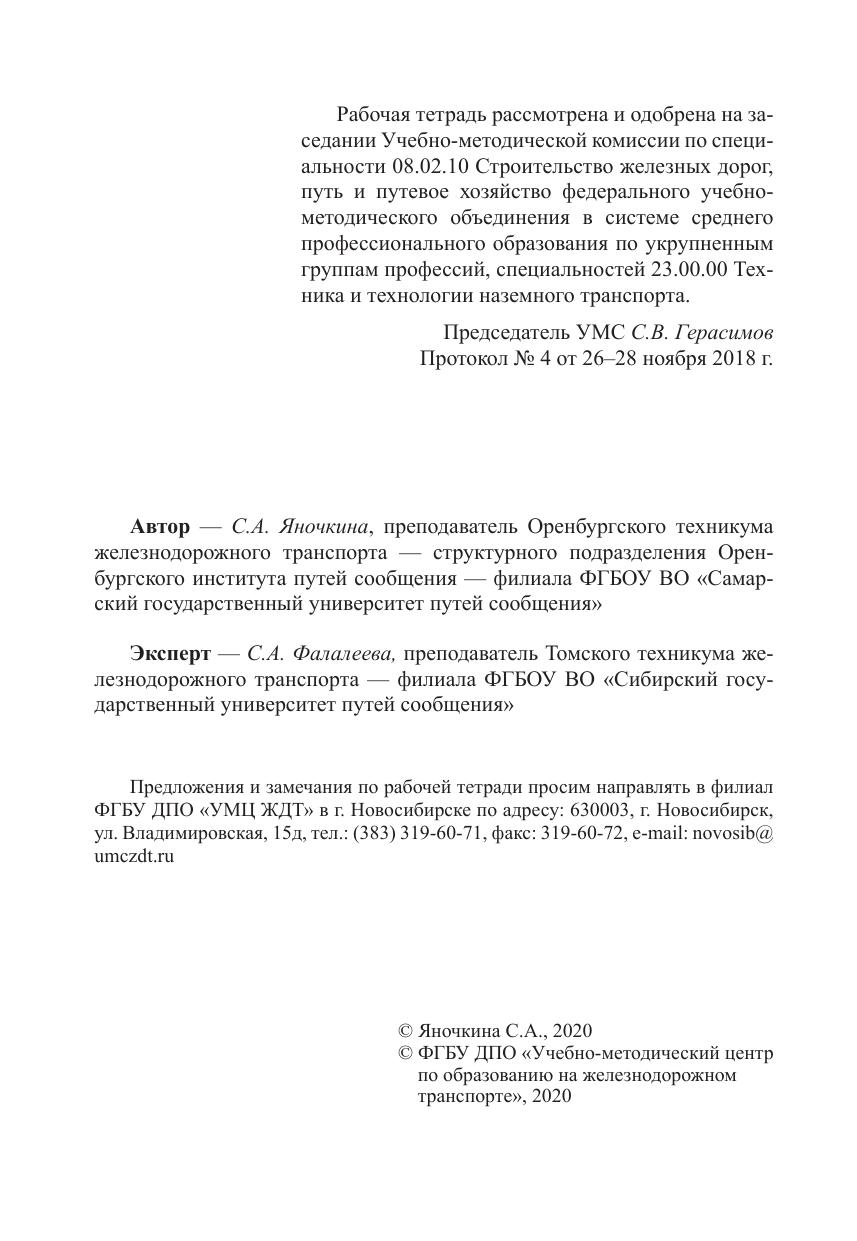 Рабочая тетрадь рассмотрена и одобрена на заседании Учебно-методической комиссии по специальности 08.02.10 Строительство железных дорог, путь и путевое хозяйство федерального учебно-методического объединения в системе среднего профессионального образования по укрупненным группам профессий, специальностей 23.00.00 Техника и технологии наземного транспорта.

Председатель УМС С.В. Герасимов
Протокол № 4 от 26–28 ноября 2018 г.

Автор — С.А. Яночкина, преподаватель Оренбургского техникума железнодорожного транспорта — структурного подразделения Оренбургского института путей сообщения — филиала ФГБОУ ВО «Самарский государственный университет путей сообщения»

Эксперт — С.А. Фалалеева, преподаватель Томского техникума железнодорожного транспорта — филиала ФГБОУ ВО «Сибирский государственный университет путей сообщения»

Предложения и замечания по рабочей тетради просим направлять в филиал ФГБУ ДПО «УМЦ ЖДТ» в г. Новосибирске по адресу: 630003, г. Новосибирск, ул. Владимировская, 15д, тел.: (383) 319-60-71, факс: 319-60-72, e-mail: novosib@umczdt.ru

© Яночкина С.А., 2020
© ФГБУ ДПО «Учебно-методический центр по образованию на железнодорожном транспорте», 2020